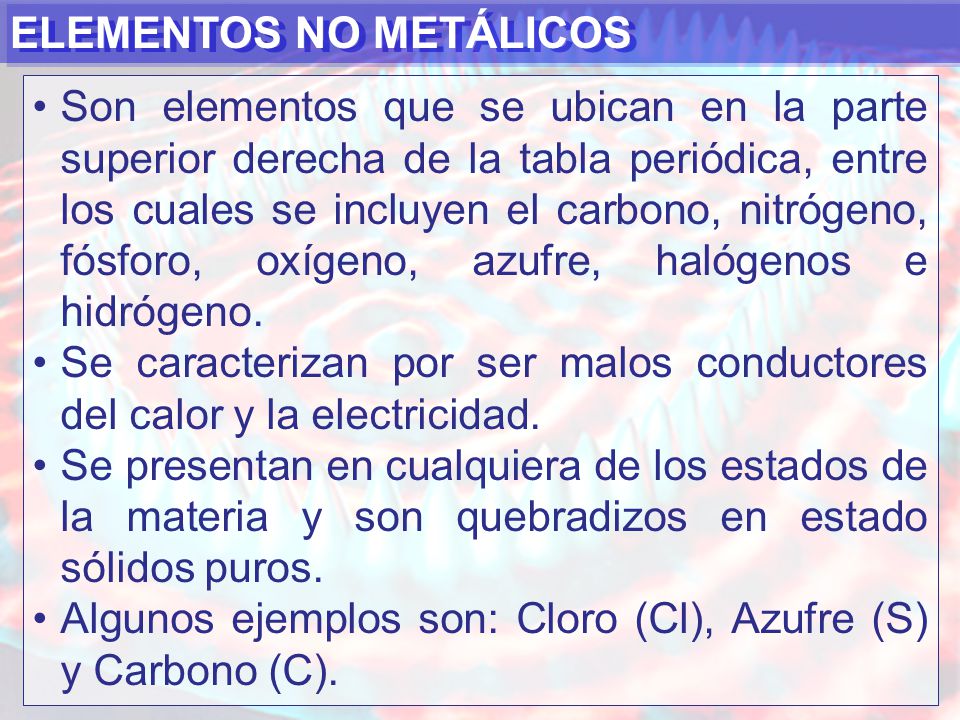 ELEMENTOS NO METÁLICOS

• Son elementos que se ubican en la parte superior derecha de la tabla periódica, entre los cuales se incluyen el carbono, nitrógeno, fósforo, oxígeno, azufre, halógenos e hidrógeno.
• Se caracterizan por ser malos conductores del calor y la electricidad.
• Se presentan en cualquiera de los estados de la materia y son quebradizos en estado sólidos puros.
• Algunos ejemplos son: Cloro (Cl), Azufre (S) y Carbono (C).